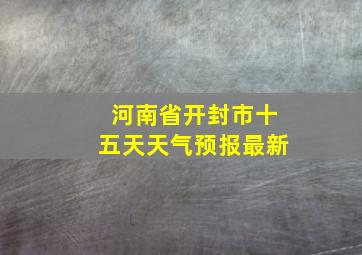 河南省开封市十五天天气预报最新